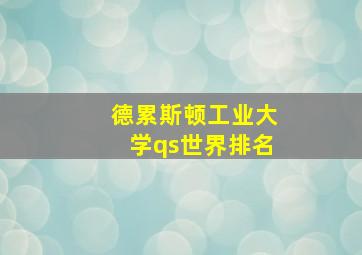 德累斯顿工业大学qs世界排名